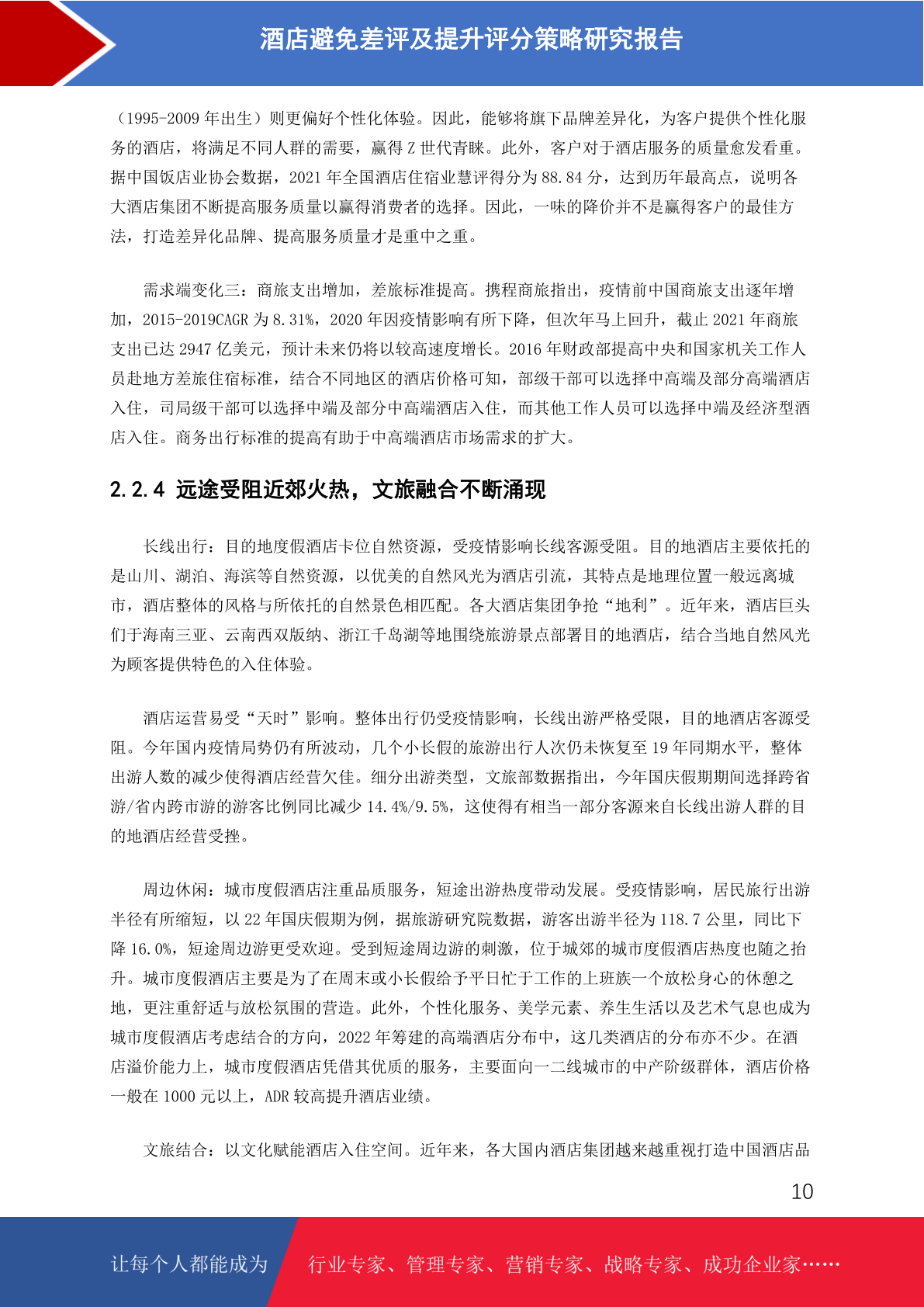 酒店避免差评及提升评分策略研究报告

（1995-2009 年出生）则更偏好个性化体验。因此，能够将旗下品牌差异化，为客户提供个性化服务的酒店，将满足不同人群的需要，赢得 Z 世代青睐。此外，客户对于酒店服务的质量愈发看重。据中国饭店业协会数据，2021 年全国酒店住宿业慧评得分为 88.84 分，达到历年最高点，说明各大酒店集团不断提高服务质量以赢得消费者的选择。因此，一味的降价并不是赢得客户的最佳方法，打造差异化品牌、提高服务质量才是重中之重。

需求端变化三：商旅支出增加，差旅标准提高。携程商旅指出，疫情前中国商旅支出逐年增加，2015-2019CAGR 为 8.31%，2020 年因疫情影响有所下降，但次年马上回升，截止 2021 年商旅支出已达 2947 亿美元，预计未来仍将以较高速度增长。2016 年财政部提高中央和国家机关工作人员赴地方差旅住宿标准，结合不同地区的酒店价格可知，部级干部可以选择中高端及部分高端酒店入住，司局级干部可以选择中端及部分中高端酒店入住，而其他工作人员可以选择中端及经济型酒店入住。商务出行标准的提高有助于中高端酒店市场需求的扩大。

2.2.4 远途受阻近郊火热，文旅融合不断涌现

长线出行：目的地度假酒店卡位自然资源，受疫情影响长线客源受阻。目的地酒店主要依托的是山川、湖泊、海滨等自然资源，以优美的自然风光为酒店引流，其特点是地理位置一般远离城市，酒店整体的风格与所依托的自然景色相匹配。各大酒店集团争抢“地利”。近年来，酒店巨头们于海南三亚、云南西双版纳、浙江千岛湖等地围绕旅游景点部署目的地酒店，结合当地自然风光为顾客提供特色的入住体验。

酒店运营易受“天时”影响。整体出行仍受疫情影响，长线出游严格受限，目的地酒店客源受阻。今年国内疫情局势仍有所波动，几个小长假的旅游出行人次仍未恢复至 19 年同期水平，整体出游人数的减少使得酒店经营欠佳。细分出游类型，文旅部数据指出，今年国庆假期期间选择跨省游/省内跨市游的游客比例同比减少 14.4%/9.5%，这使得有相当一部分客源来自长线出游人群的目的地酒店经营受挫。

周边休闲：城市度假酒店注重品质服务，短途出游热度带动发展。受疫情影响，居民旅行出游半径有所缩短，以 22 年国庆假期为例，据旅游研究院数据，游客出游半径为 118.7 公里，同比下降 16.0%，短途周边游更受欢迎。受到短途周边游的刺激，位于城郊的城市度假酒店热度也随之抬升。城市度假酒店主要是为了在周末或小长假给予平日忙于工作的上班族一个放松身心的休憩之地，更注重舒适与放松氛围的营造。此外，个性化服务、美学元素、养生生活以及艺术气息也成为城市度假酒店考虑结合的方向，2022 年筹建的高端酒店分布中，这几类酒店的分布亦不少。在酒店溢价能力上，城市度假酒店凭借其优质的服务，主要面向一二线城市的中产阶级群体，酒店价格一般在 1000 元以上，ADR 较高提升酒店业绩。

文旅结合：以文化赋能酒店入住空间。近年来，各大国内酒店集团越来越重视打造中国酒店品

10

让每个人都能成为 行业专家、管理专家、营销专家、战略专家、成功企业家……